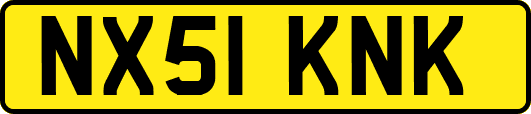 NX51 KNK